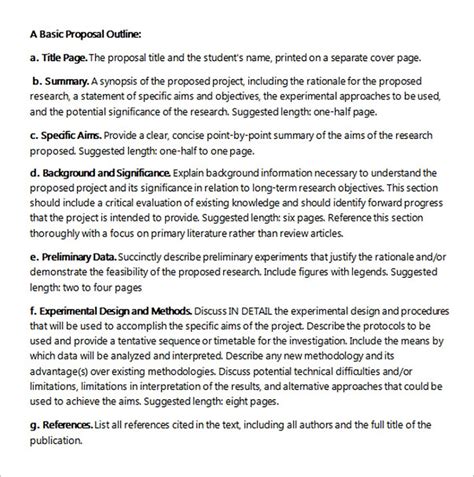 A Basic Proposal Outline:

a. Title Page. The proposal title and the student's name, printed on a separate cover page.

b. Summary. A synopsis of the proposed project, including the rationale for the proposed research, a statement of specific aims and objectives, the experimental approaches to be used, and the potential significance of the research. Suggested length: one-half page.

c. Specific Aims. Provide a clear, concise point-by-point summary of the aims of the research proposed. Suggested length: one-half to one page.

d. Background and Significance. Explain background information necessary to understand the proposed project and its significance in relation to long-term research objectives. This section should include a critical evaluation of existing knowledge and should identify forward progress that the project is intended to provide. Suggested length: six pages. Reference this section thoroughly with a focus on primary literature rather than review articles.

e. Preliminary Data. Succinctly describe preliminary experiments that justify the rationale and/or demonstrate the feasibility of the proposed research. Include figures with legends. Suggested length: two to four pages

f. Experimental Design and Methods. Discuss IN DETAIL the experimental design and procedures that will be used to accomplish the specific aims of the project. Describe the protocols to be used and provide a tentative sequence or timetable for the investigation. Include the means by which data will be analyzed and interpreted. Describe any new methodology and its advantage(s) over existing methodologies. Discuss potential technical difficulties and/or limitations, limitations in interpretation of the results, and alternative approaches that could be used to achieve the aims. Suggested length: eight pages.

g. References. List all references cited in the text, including all authors and the full title of the publication.